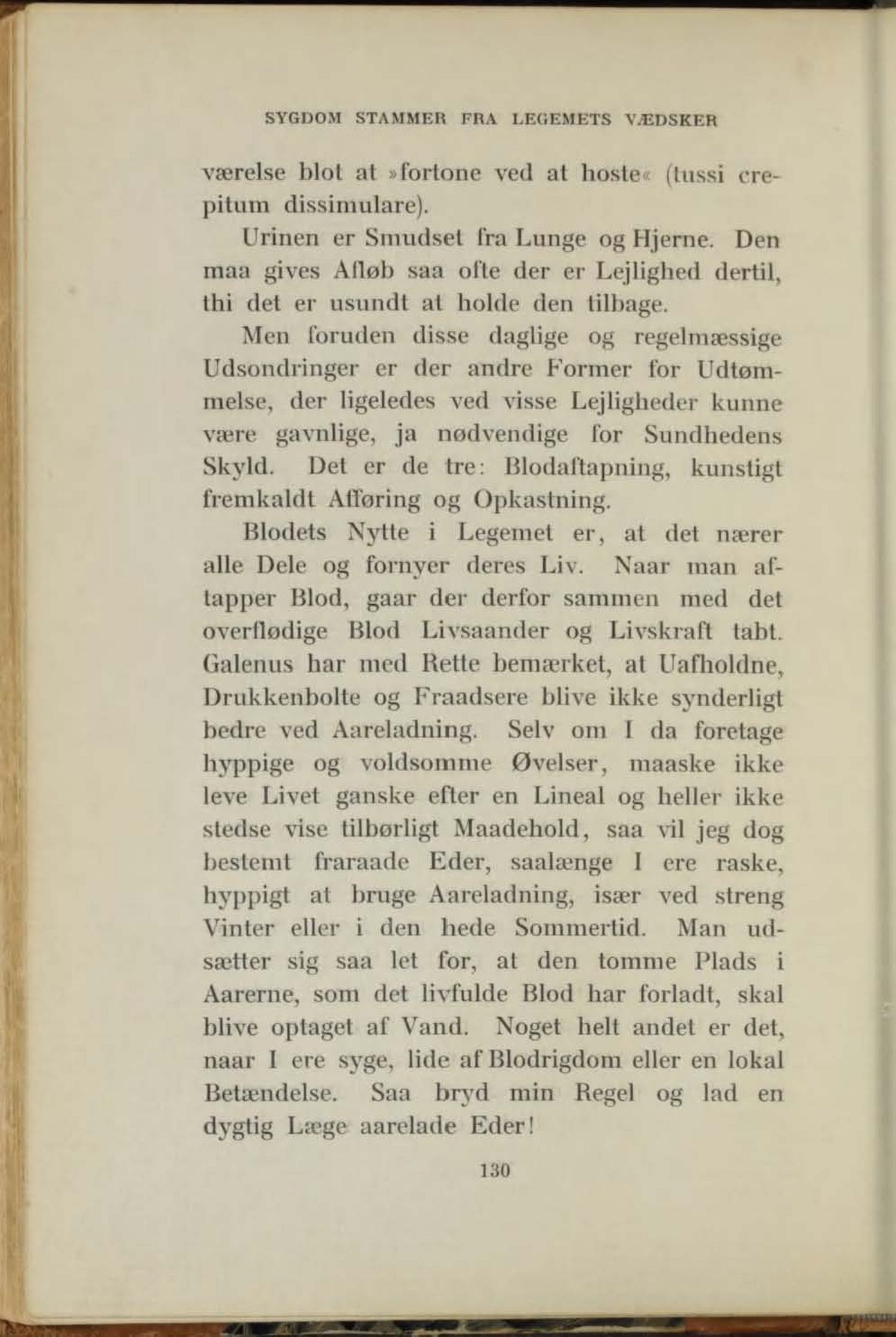 SYGDOM STAMMER FRA LEGEMETS VÆDSKER

værelse blot at »fortone ved at hoste« (tussi crepitum dissimulare).

Urinen er Smudset fra Lunge og Hjerne. Den maa gives Afløb saa ofte der er Lejlighed dertil, thi det er usundt at holde den tilbage.

Men foruden disse daglige og regelmæssige Udsondringer er der andre Former for Udtømmelse, der ligeledes ved visse Lejligheder kunne være gavnlige, ja nødvendige for Sundhedens Skyld. Det er de tre: Blodaftapning, kunstigt fremkaldt Afføring og Opkastning.

Blodets Nytte i Legemet er, at det nærer alle Dele og fornyer deres Liv. Naar man aftapper Blod, gaar der derfor sammen med det overflødige Blod Livsaander og Livskraft tabt. Galenus har med Rette bemærket, at Uafholdne, Drukkenbolte og Fraadsere blive ikke synderligt bedre ved Aareladning. Selv om I da foretage hyppige og voldsomme Øvelser, maaske ikke leve Livet ganske efter en Lineal og heller ikke stedse vise tilbørligt Maadehold, saa vil jeg dog bestemt fraraade Eder, saalænge I ere raske, hyppigt at bruge Aareladning, især ved streng Vinter eller i den hede Sommertid. Man udsætter sig saa let for, at den tomme Plads i Aarerne, som det livfulde Blod har forladt, skal blive optaget af Vand. Noget helt andet er det, naar I ere syge, lide af Blodrigdom eller en lokal Betændelse. Saa bryd min Regel og lad en dygtig Læge aarelade Eder!

130